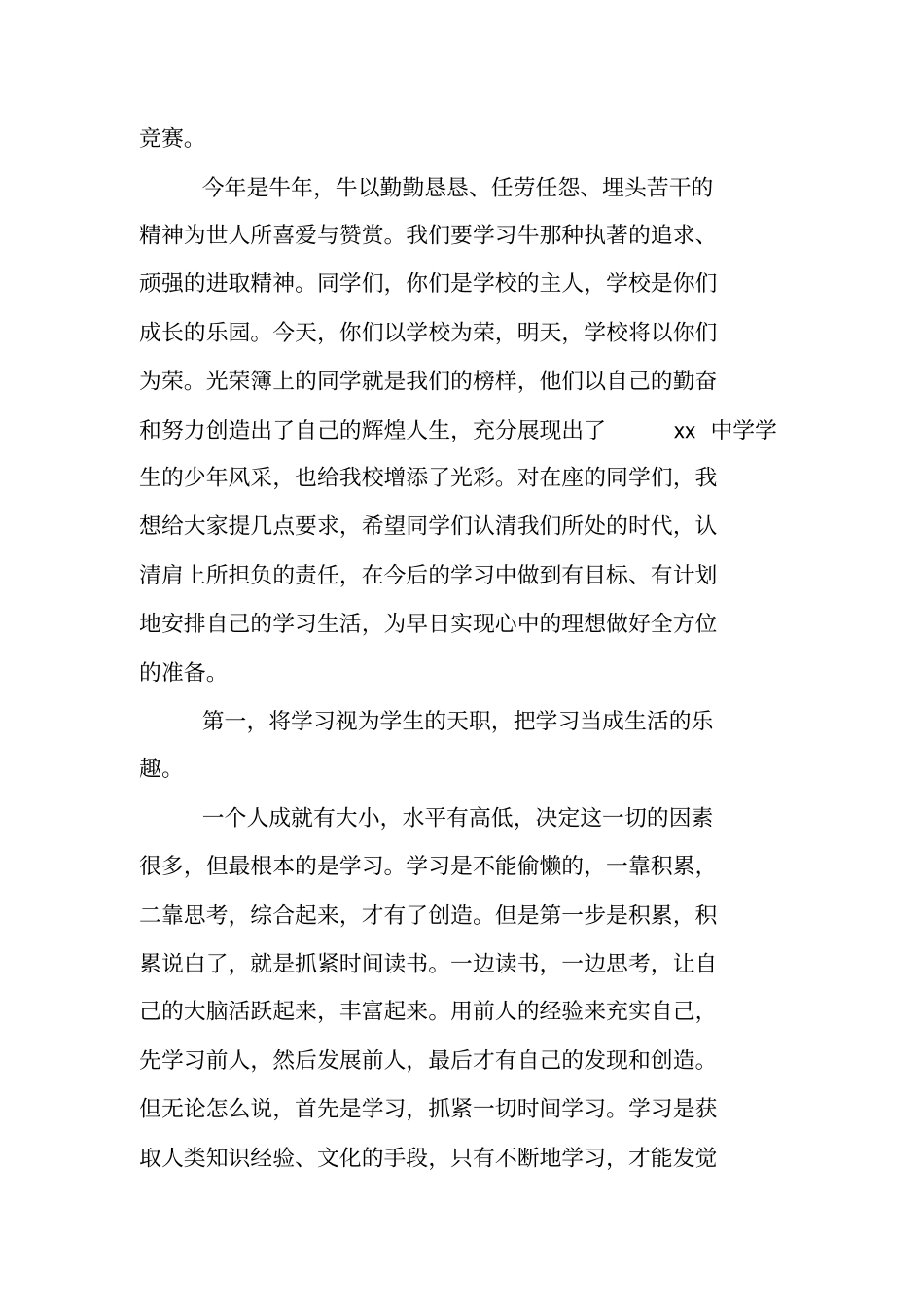 竞赛。

今年是牛年，牛以勤勤恳恳、任劳任怨、埋头苦干的精神为世人所喜爱与赞赏。我们要学习牛那种执著的追求、顽强的进取精神。同学们，你们是学校的主人，学校是你们成长的乐园。今天，你们以学校为荣，明天，学校将以你们为荣。光荣簿上的同学就是我们的榜样，他们以自己的勤奋和努力创造出了自己的辉煌人生，充分展现出了 xx 中学学生的少年风采，也给我校增添了光彩。对在座的同学们，我想给大家提几点要求，希望同学们认清我们所处的时代，认清肩上所担负的责任，在今后的学习中做到有目标、有计划地安排自己的学习生活，为早日实现心中的理想做好全方位的准备。

第一，将学习视为学生的天职，把学习当成生活的乐趣。

一个人成就有大小，水平有高低，决定这一切的因素很多，但最根本的是学习。学习是不能偷懒的，一靠积累，二靠思考，综合起来，才有了创造。但是第一步是积累，积累说白了，就是抓紧时间读书。一边读书，一边思考，让自己的大脑活跃起来，丰富起来。用前人的经验来充实自己，先学习前人，然后发展前人，最后才有自己的发现和创造。但无论怎么说，首先是学习，抓紧一切时间学习。学习是获取人类知识经验、文化的手段，只有不断地学习，才能发觉